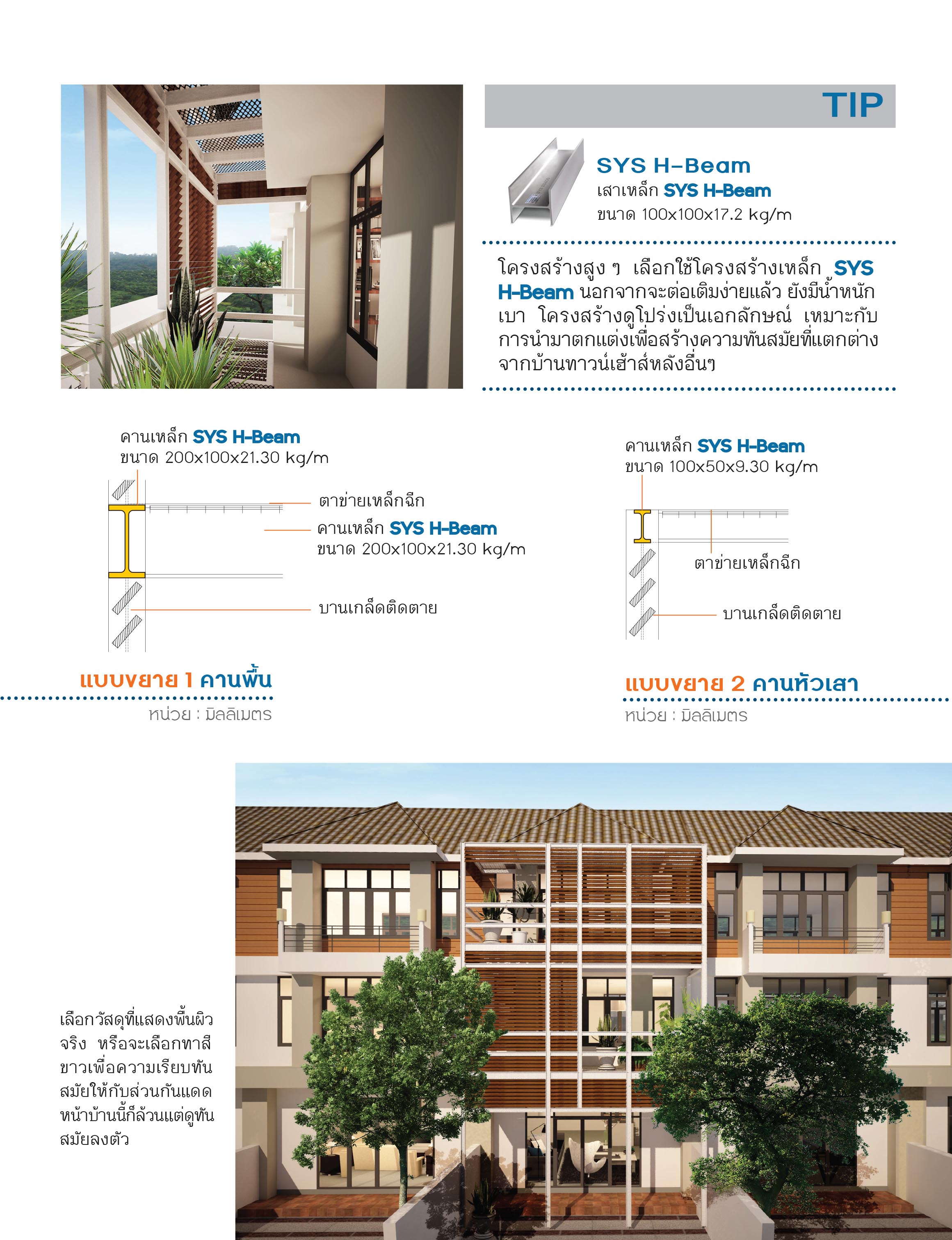 TIP

SYS H-Beam
เสาเหล็ก SYS H-Beam
ขนาด 100x100x17.2 kg/m

โครงสร้างสูง ๆ เลือกใช้โครงสร้างเหล็ก SYS H-Beam นอกจากจะต่อเติมง่ายแล้ว ยังมีน้ำหนักเบา โครงสร้างดูโปร่งเป็นเอกลักษณ์ เหมาะกับการนำมาตกแต่งเพื่อสร้างความทันสมัยที่แตกต่างจากบ้านทาวน์เฮ้าส์หลังอื่นๆ

คานเหล็ก SYS H-Beam
ขนาด 200x100x21.30 kg/m

ตาข่ายเหล็กฉีก

คานเหล็ก SYS H-Beam
ขนาด 200x100x21.30 kg/m

บานเกล็ดติดตาย

แบบขยาย 1 คานพื้น
หน่วย : มิลลิเมตร

คานเหล็ก SYS H-Beam
ขนาด 100x50x9.30 kg/m

ตาข่ายเหล็กฉีก

บานเกล็ดติดตาย

แบบขยาย 2 คานหัวเสา
หน่วย : มิลลิเมตร

เลือกวัสดุที่แสดงพื้นผิวจริง หรือจะเลือกทาสีขาวเพื่อความเรียบทันสมัยให้กับส่วนกันแดดหน้าบ้านนี้ก็ล้วนแต่ดูทันสมัยลงตัว